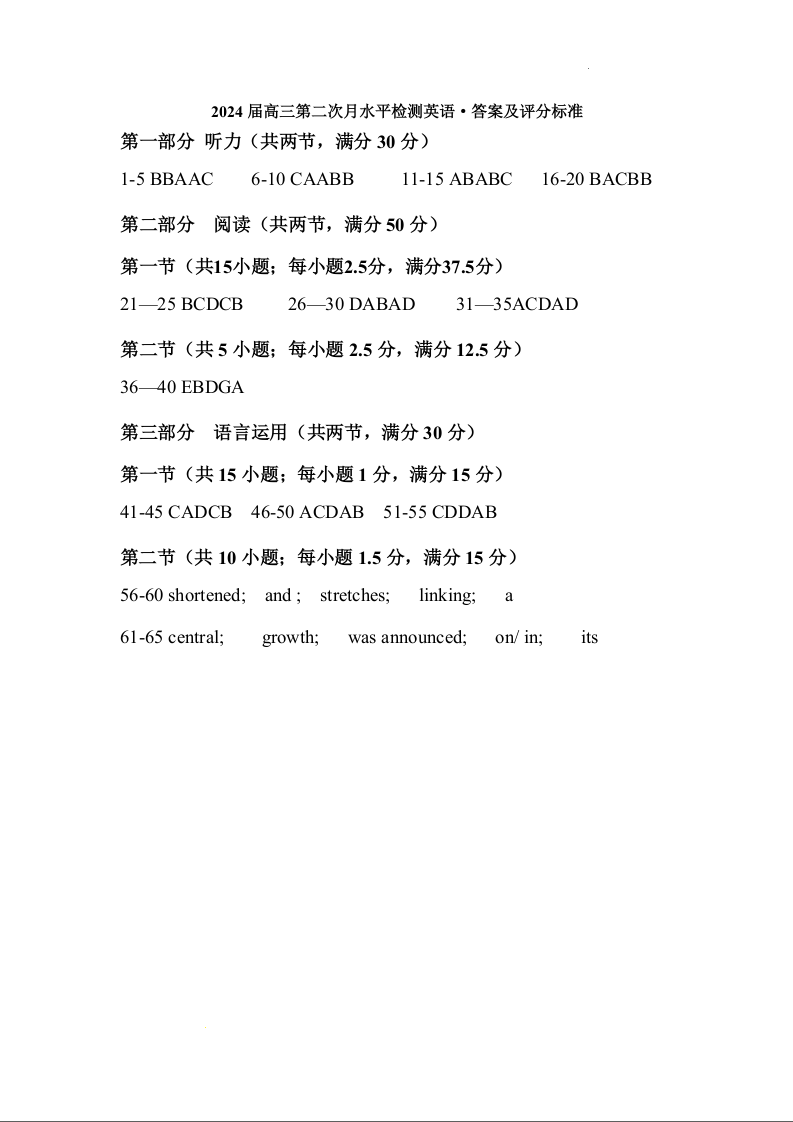 2024 届高三第二次月水平检测英语·答案及评分标准

第一部分 听力（共两节，满分 30 分）

1-5 BBAAC 6-10 CAABB 11-15 ABABC 16-20 BACBB

第二部分 阅读（共两节，满分 50 分）

第一节（共15小题；每小题2.5分，满分37.5分）

21—25 BCDCB 26—30 DABAD 31—35ACDAD

第二节（共 5 小题；每小题 2.5 分，满分 12.5 分）

36—40 EBDGA

第三部分 语言运用（共两节，满分 30 分）

第一节（共 15 小题；每小题 1 分，满分 15 分）

41-45 CADCB 46-50 ACDAB 51-55 CDDAB

第二节（共 10 小题；每小题 1.5 分，满分 15 分）

56-60 shortened; and ; stretches; linking; a

61-65 central; growth; was announced; on/ in; its